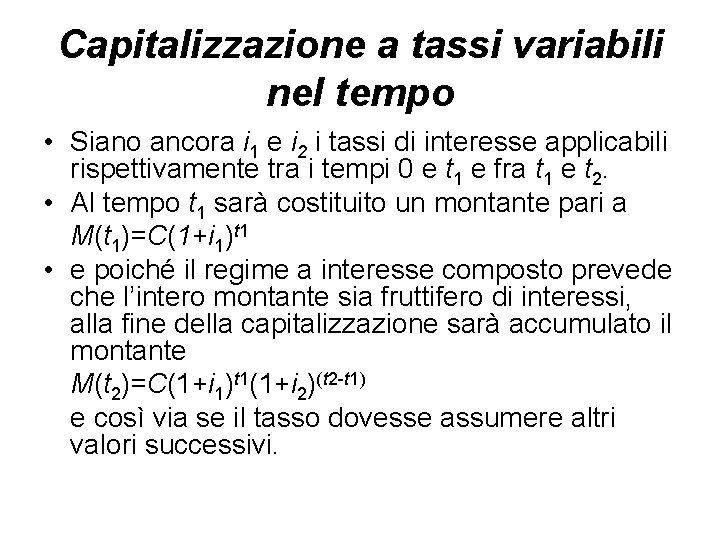 Capitalizzazione a tassi variabili nel tempo

• Siano ancora $i_1$ e $i_2$ i tassi di interesse applicabili rispettivamente tra i tempi 0 e $t_1$ e fra $t_1$ e $t_2$.

• Al tempo $t_1$ sarà costituito un montante pari a $M(t_1)=C(1+i_1)^{t1}$

• e poiché il regime a interesse composto prevede che l'intero montante sia fruttifero di interessi, alla fine della capitalizzazione sarà accumulato il montante $M(t_2)=C(1+i_1)^{t1}(1+i_2)^{(t2-t1)}$ e così via se il tasso dovesse assumere altri valori successivi.